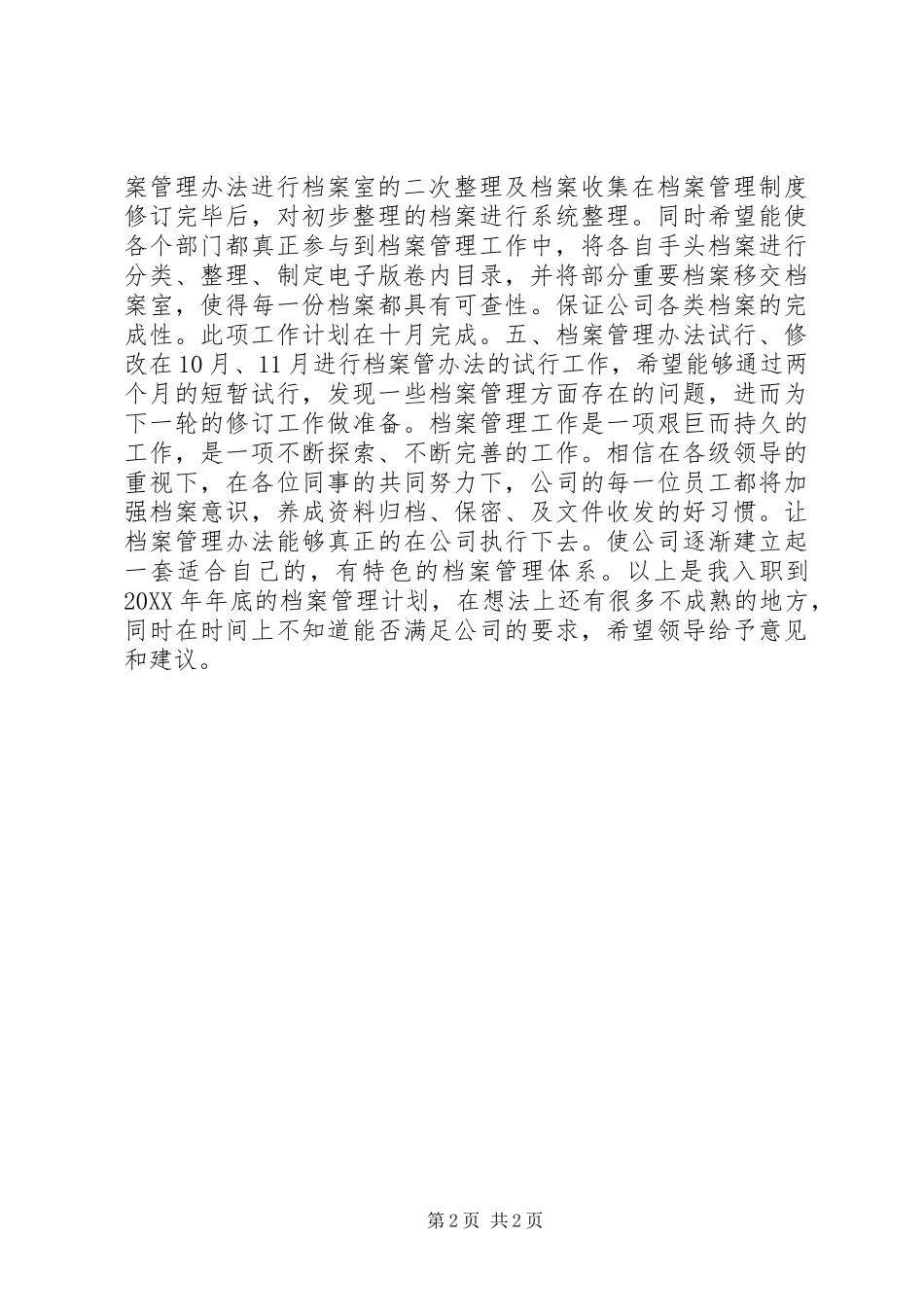 案管理办法进行档案室的二次整理及档案收集在档案管理制度修订完毕后，对初步整理的档案进行系统整理。同时希望能使各个部门都真正参与到档案管理工作中，将各自手头档案进行分类、整理、制定电子版卷内目录，并将部分重要档案移交档案室，使得每一份档案都具有可查性。保证公司各类档案的完成性。此项工作计划在十月完成。五、档案管理办法试行、修改在10月、11月进行档案管办法的试行工作，希望能够通过两个月的短暂试行，发现一些档案管理方面存在的问题，进而为下一轮的修订工作做准备。档案管理工作是一项艰巨而持久的工作，是一项不断探索、不断完善的工作。相信在各级领导的重视下，在各位同事的共同努力下，公司的每一位员工都将加强档案意识，养成资料归档、保密、及文件收发的好习惯。让档案管理办法能够真正的在公司执行下去。使公司逐渐建立起一套适合自己的，有特色的档案管理体系。以上是我入职到20XX年年底的档案管理计划，在想法上还有很多不成熟的地方，同时在时间上不知道能否满足公司的要求，希望领导给予意见和建议。

第2页 共2页